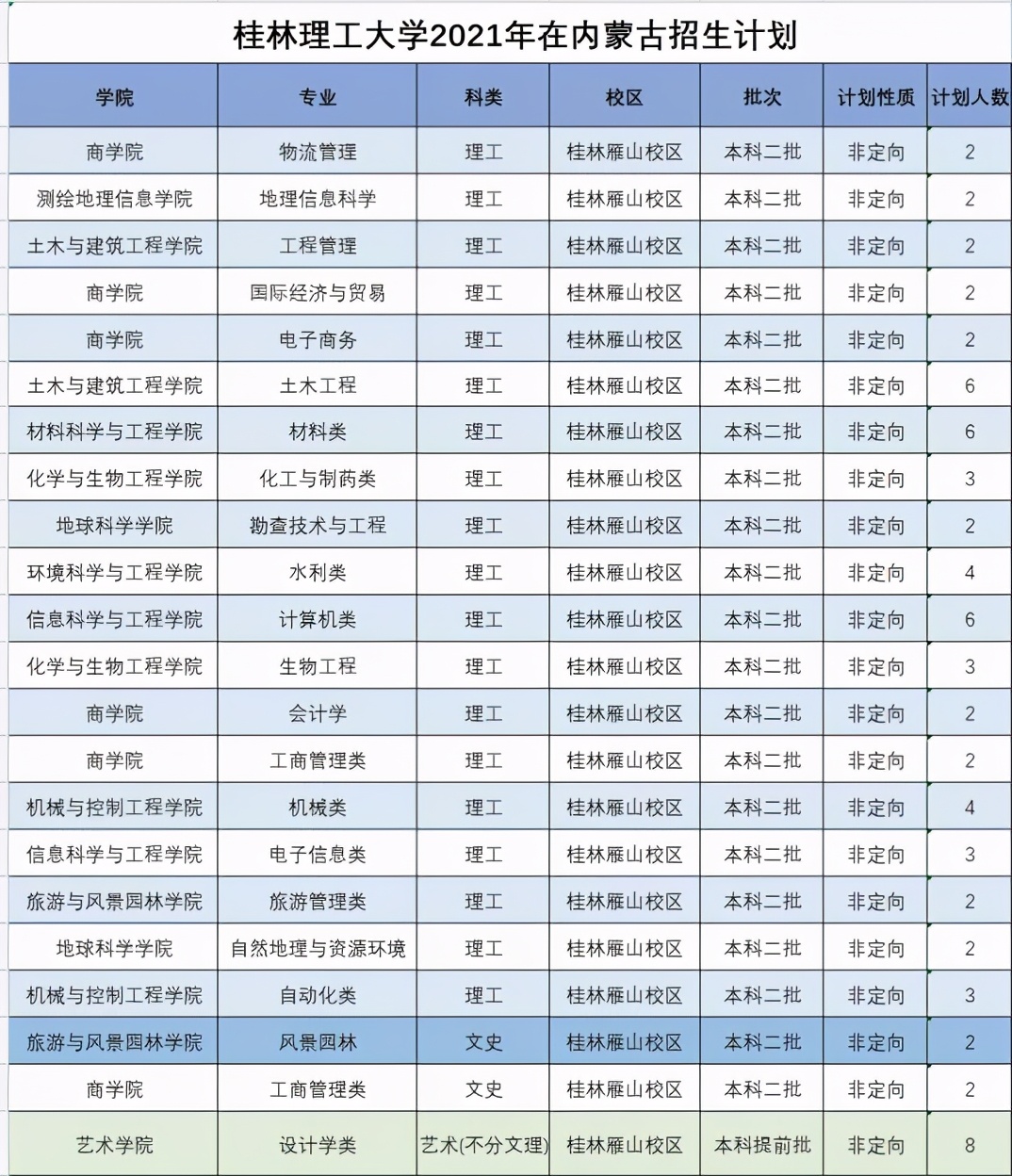 桂林理工大学2021年在内蒙古招生计划

| 学院 | 专业 | 科类 | 校区 | 批次 | 计划性质 | 计划人数 |
|---|---|---|---|---|---|---|
| 商学院 | 物流管理 | 理工 | 桂林雁山校区 | 本科二批 | 非定向 | 2 |
| 测绘地理信息学院 | 地理信息科学 | 理工 | 桂林雁山校区 | 本科二批 | 非定向 | 2 |
| 土木与建筑工程学院 | 工程管理 | 理工 | 桂林雁山校区 | 本科二批 | 非定向 | 2 |
| 商学院 | 国际经济与贸易 | 理工 | 桂林雁山校区 | 本科二批 | 非定向 | 2 |
| 商学院 | 电子商务 | 理工 | 桂林雁山校区 | 本科二批 | 非定向 | 2 |
| 土木与建筑工程学院 | 土木工程 | 理工 | 桂林雁山校区 | 本科二批 | 非定向 | 6 |
| 材料科学与工程学院 | 材料类 | 理工 | 桂林雁山校区 | 本科二批 | 非定向 | 6 |
| 化学与生物工程学院 | 化工与制药类 | 理工 | 桂林雁山校区 | 本科二批 | 非定向 | 3 |
| 地球科学学院 | 勘查技术与工程 | 理工 | 桂林雁山校区 | 本科二批 | 非定向 | 2 |
| 环境科学与工程学院 | 水利类 | 理工 | 桂林雁山校区 | 本科二批 | 非定向 | 4 |
| 信息科学与工程学院 | 计算机类 | 理工 | 桂林雁山校区 | 本科二批 | 非定向 | 6 |
| 化学与生物工程学院 | 生物工程 | 理工 | 桂林雁山校区 | 本科二批 | 非定向 | 3 |
| 商学院 | 会计学 | 理工 | 桂林雁山校区 | 本科二批 | 非定向 | 2 |
| 商学院 | 工商管理类 | 理工 | 桂林雁山校区 | 本科二批 | 非定向 | 2 |
| 机械与控制工程学院 | 机械类 | 理工 | 桂林雁山校区 | 本科二批 | 非定向 | 4 |
| 信息科学与工程学院 | 电子信息类 | 理工 | 桂林雁山校区 | 本科二批 | 非定向 | 3 |
| 旅游与风景园林学院 | 旅游管理类 | 理工 | 桂林雁山校区 | 本科二批 | 非定向 | 2 |
| 地球科学学院 | 自然地理与资源环境 | 理工 | 桂林雁山校区 | 本科二批 | 非定向 | 2 |
| 机械与控制工程学院 | 自动化类 | 理工 | 桂林雁山校区 | 本科二批 | 非定向 | 3 |
| 旅游与风景园林学院 | 风景园林 | 文史 | 桂林雁山校区 | 本科二批 | 非定向 | 2 |
| 商学院 | 工商管理类 | 文史 | 桂林雁山校区 | 本科二批 | 非定向 | 2 |
| 艺术学院 | 设计学类 | 艺术(不分文理) | 桂林雁山校区 | 本科提前批 | 非定向 | 8 |